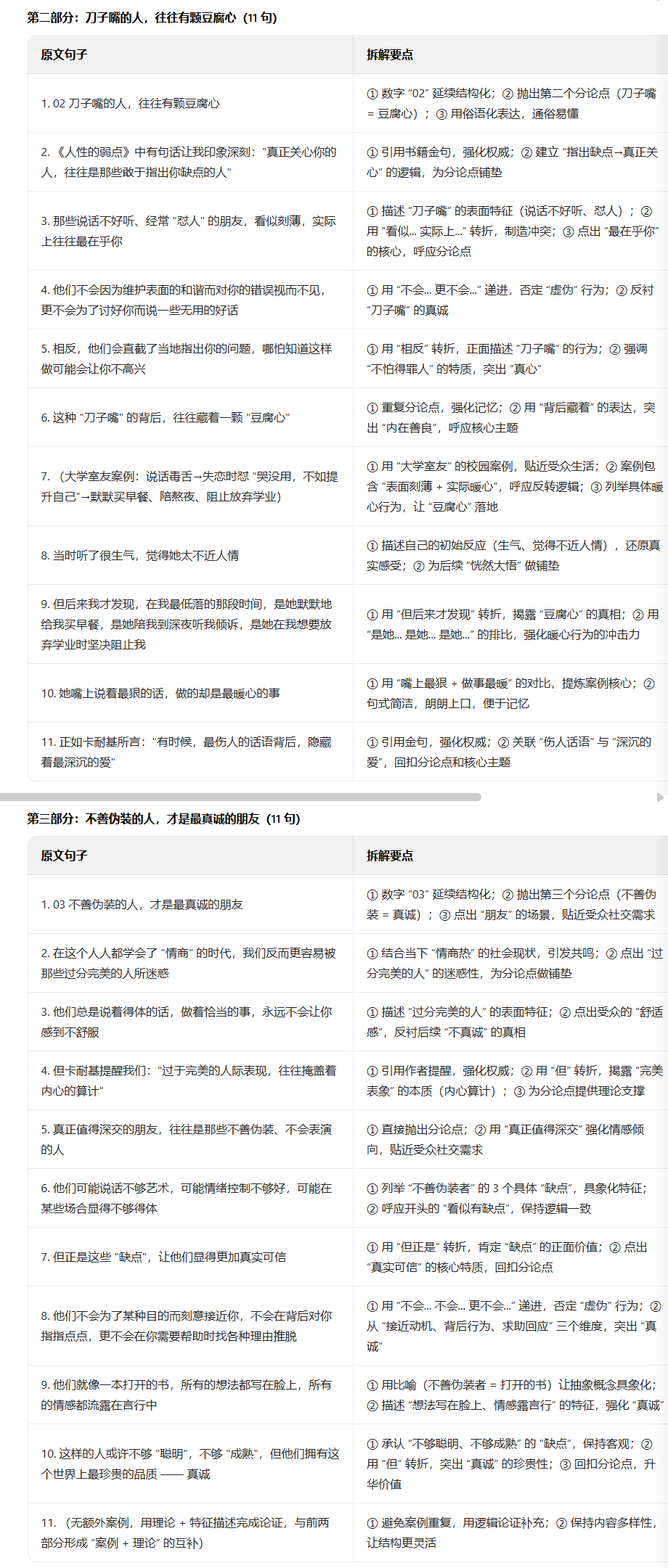 第二部分：刀子嘴的人，往往有颗豆腐心（11 句）

| 原文句子 | 拆解要点 |
|---|---|
| 1. 02 刀子嘴的人，往往有颗豆腐心 | ① 数字 "02" 延续结构化；② 抛出第二个分论点（刀子嘴 = 豆腐心）；③ 用俗语化表达，通俗易懂 |
| 2. 《人性的弱点》中有句话让我印象深刻："真正关心你的人，往往是那些敢于指出你缺点的人" | ① 引用书籍金句，强化权威；② 建立 "指出缺点→真正关心" 的逻辑，为分论点铺垫 |
| 3. 那些说话不好听、经常 "怼人" 的朋友，看似刻薄，实际上往往最在乎你 | ① 描述 "刀子嘴" 的表面特征（说话不好听、怼人）；② 用 "看似... 实际上..." 转折，制造冲突；③ 点出 "最在乎你" 的核心，呼应分论点 |
| 4. 他们不会因为维护表面的和谐而对你的错误视而不见，更不会为了讨好你而说一些无用的好话 | ① 用 "不会... 更不会..." 递进，否定 "虚伪" 行为；② 反衬 "刀子嘴" 的真诚 |
| 5. 相反，他们会直截了当地指出你的问题，哪怕知道这样做可能会让你不高兴 | ① 用 "相反" 转折，正面描述 "刀子嘴" 的行为；② 强调 "不怕得罪人" 的特质，突出 "真心" |
| 6. 这种 "刀子嘴" 的背后，往往藏着一颗 "豆腐心" | ① 重复分论点，强化记忆；② 用 "背后藏着" 的表达，突出 "内在善良"，呼应核心主题 |
| 7. （大学室友案例：说话毒舌→失恋时怼 "哭没用，不如提升自己"→默默买早餐、陪熬夜、阻止放弃学业） | ① 用 "大学室友" 的校园案例，贴近受众生活；② 案例包含 "表面刻薄 + 实际暖心"，呼应反转逻辑；③ 列举具体暖心行为，让 "豆腐心" 落地 |
| 8. 当时听了很生气，觉得她太不近人情 | ① 描述自己的初始反应（生气、觉得不近人情），还原真实感受；② 为后续 "恍然大悟" 做铺垫 |
| 9. 但后来我才发现，在我最低落的那段时间，是她默默地给我买早餐，是她陪我到深夜听我倾诉，是她在我想要放弃学业时坚决阻止我 | ① 用 "但后来才发现" 转折，揭露 "豆腐心" 的真相；② 用 "是她... 是她... 是她..." 的排比，强化暖心行为的冲击力 |
| 10. 她嘴上说着最狠的话，做的却是最暖心的事 | ① 用 "嘴上最狠 + 做事最暖" 的对比，提炼案例核心；② 句式简洁，朗朗上口，便于记忆 |
| 11. 正如卡耐基所言："有时候，最伤人的话语背后，隐藏着最深沉的爱" | ① 引用金句，强化权威；② 关联 "伤人话语" 与 "深沉的爱"，回扣分论点和核心主题 |

第三部分：不善伪装的人，才是最真诚的朋友（11 句）

| 原文句子 | 拆解要点 |
|---|---|
| 1. 03 不善伪装的人，才是最真诚的朋友 | ① 数字 "03" 延续结构化；② 抛出第三个分论点（不善伪装 = 真诚）；③ 点出 "朋友" 的场景，贴近受众社交需求 |
| 2. 在这个人人都学会了 "情商" 的时代，我们反而更容易被那些过分完美的人所迷惑 | ① 结合当下 "情商热" 的社会现状，引发共鸣；② 点出 "过分完美的人" 的迷惑性，为分论点做铺垫 |
| 3. 他们总是说着得体的话，做着恰当的事，永远不会让你感到不舒服 | ① 描述 "过分完美的人" 的表面特征；② 点出受众的 "舒适感"，反衬后续 "不真诚" 的真相 |
| 4. 但卡耐基提醒我们："过于完美的人际表现，往往掩盖着内心的算计" | ① 引用作者提醒，强化权威；② 用 "但" 转折，揭露 "完美表象" 的本质（内心算计）；③ 为分论点提供理论支撑 |
| 5. 真正值得深交的朋友，往往是那些不善伪装、不会表演的人 | ① 直接抛出分论点；② 用 "真正值得深交" 强化情感倾向，贴近受众社交需求 |
| 6. 他们可能说话不够艺术，可能情绪控制不够好，可能在某些场合显得不够得体 | ① 列举 "不善伪装者" 的 3 个具体 "缺点"，具象化特征；② 呼应开头的 "看似有缺点"，保持逻辑一致 |
| 7. 但正是这些 "缺点"，让他们显得更加真实可信 | ① 用 "但正是" 转折，肯定 "缺点" 的正面价值；② 点出 "真实可信" 的核心特质，回扣分论点 |
| 8. 他们不会为了某种目的而刻意接近你，不会在背后对你指指点点，更不会在你需要帮助时找各种理由推脱 | ① 用 "不会... 不会... 更不会..." 递进，否定 "虚伪" 行为；② 从 "接近动机、背后行为、求助回应" 三个维度，突出 "真诚" |
| 9. 他们就像一本打开的书，所有的想法都写在脸上，所有的情感都流露在言行中 | ① 用比喻（不善伪装者 = 打开的书）让抽象概念具象化；② 描述 "想法写在脸上、情感露言行" 的特征，强化 "真诚" |
| 10. 这样的人或许不够 "聪明"，不够 "成熟"，但他们拥有这个世界上最珍贵的品质 —— 真诚 | ① 承认 "不够聪明、不够成熟" 的 "缺点"，保持客观；② 用 "但" 转折，突出 "真诚" 的珍贵性；③ 回扣分论点，升华价值 |
| 11. （无额外案例，用理论 + 特征描述完成论证，与前两部分形成 "案例 + 理论" 的互补） | ① 避免案例重复，用逻辑论证补充；② 保持内容多样性，让结构更灵活 |